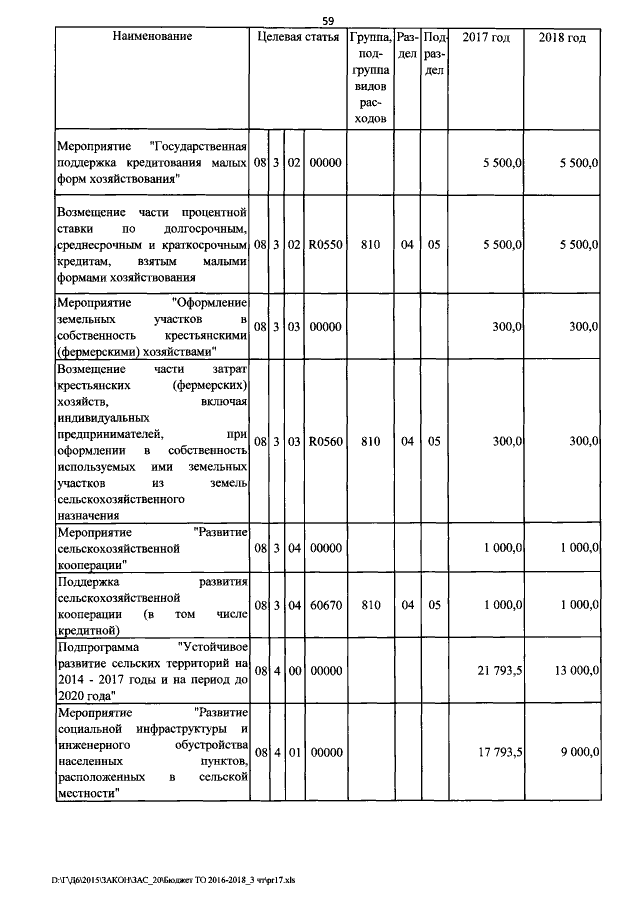 59

| Наименование | Целевая статья | | | | Группа, подгруппа видов расходов | Раздел | Подраздел | 2017 год | 2018 год |
|---|---|---|---|---|---|---|---|---|---|
| Мероприятие "Государственная поддержка кредитования малых форм хозяйствования" | 08 | 3 | 02 | 00000 | | | | 5 500,0 | 5 500,0 |
| Возмещение части процентной ставки по долгосрочным, среднесрочным и краткосрочным кредитам, взятым малыми формами хозяйствования | 08 | 3 | 02 | R0550 | 810 | 04 | 05 | 5 500,0 | 5 500,0 |
| Мероприятие "Оформление земельных участков в собственность крестьянскими (фермерскими) хозяйствами" | 08 | 3 | 03 | 00000 | | | | 300,0 | 300,0 |
| Возмещение части затрат крестьянских (фермерских) хозяйств, включая индивидуальных предпринимателей, при оформлении в собственность используемых ими земельных участков из земель сельскохозяйственного назначения | 08 | 3 | 03 | R0560 | 810 | 04 | 05 | 300,0 | 300,0 |
| Мероприятие "Развитие сельскохозяйственной кооперации" | 08 | 3 | 04 | 00000 | | | | 1 000,0 | 1 000,0 |
| Поддержка развития сельскохозяйственной кооперации (в том числе кредитной) | 08 | 3 | 04 | 60670 | 810 | 04 | 05 | 1 000,0 | 1 000,0 |
| Подпрограмма "Устойчивое развитие сельских территорий на 2014 - 2017 годы и на период до 2020 года" | 08 | 4 | 00 | 00000 | | | | 21 793,5 | 13 000,0 |
| Мероприятие "Развитие социальной инфраструктуры и инженерного обустройства населенных пунктов, расположенных в сельской местности" | 08 | 4 | 01 | 00000 | | | | 17 793,5 | 9 000,0 |

D:\Г\Д6\2015\ЗАКОН\ЗАС_20\Бюджет ТО 2016-2018_3 чт\pr17.xls